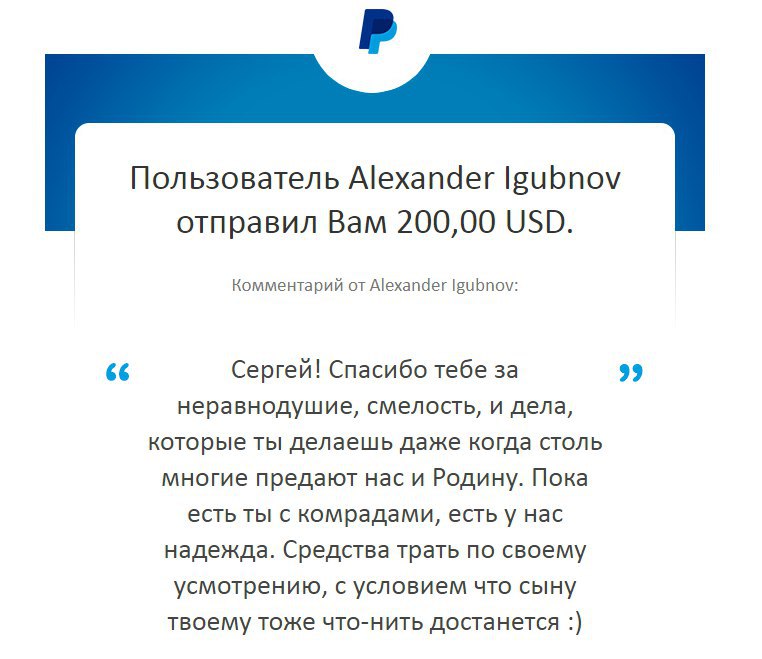 Пользователь Alexander Igubnov отправил Вам 200,00 USD.

Комментарий от Alexander Igubnov:

“ Сергей! Спасибо тебе за неравнодушие, смелость, и дела, которые ты делаешь даже когда столь многие предают нас и Родину. Пока есть ты с комрадами, есть у нас надежда. Средства трать по своему усмотрению, с условием что сыну твоему тоже что-нить достанется :) ”